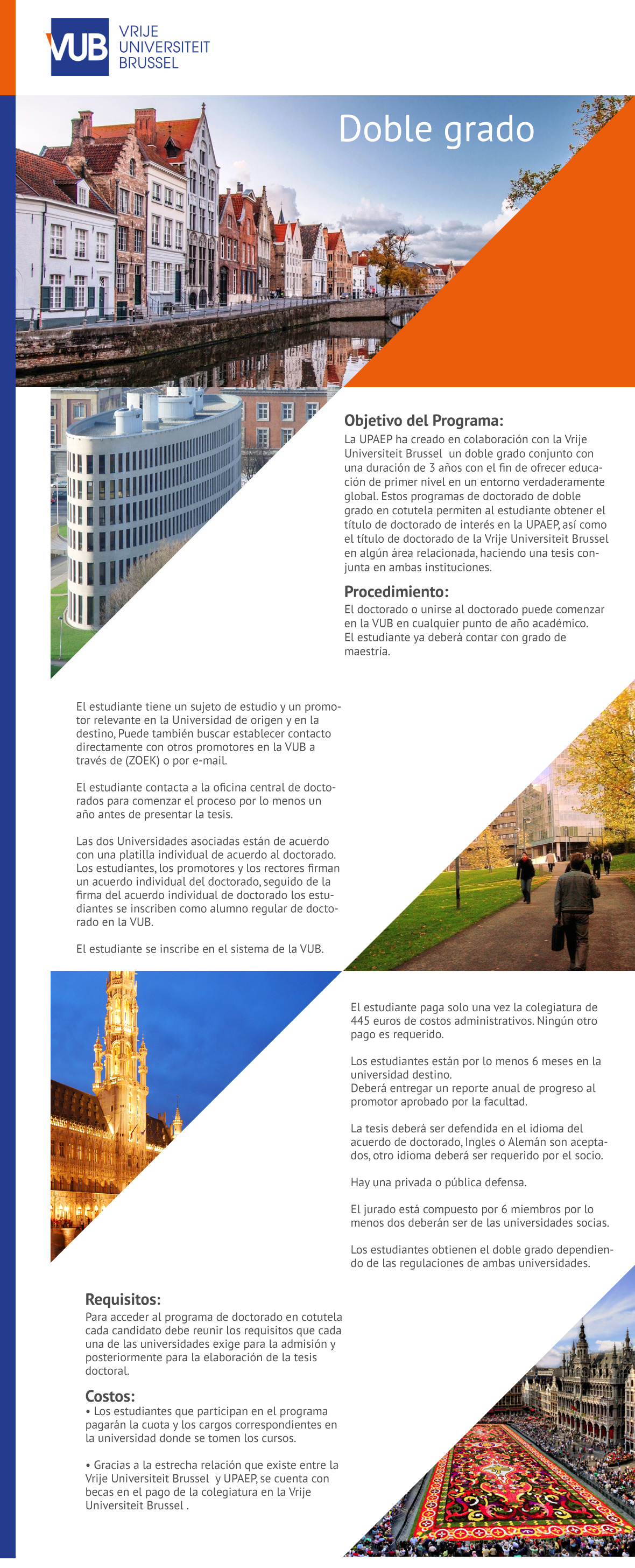 VUB VRIJE UNIVERSITEIT BRUSSEL

Doble grado

Objetivo del Programa:
La UPAEP ha creado en colaboración con la Vrije Universiteit Brussel un doble grado conjunto con una duración de 3 años con el fin de ofrecer educación de primer nivel en un entorno verdaderamente global. Estos programas de doctorado de doble grado en cotutela permiten al estudiante obtener el título de doctorado de interés en la UPAEP, así como el título de doctorado de la Vrije Universiteit Brussel en algún área relacionada, haciendo una tesis conjunta en ambas instituciones.

Procedimiento:
El doctorado o unirse al doctorado puede comenzar en la VUB en cualquier punto de año académico. El estudiante ya deberá contar con grado de maestría.

El estudiante tiene un sujeto de estudio y un promotor relevante en la Universidad de origen y en la destino, Puede también buscar establecer contacto directamente con otros promotores en la VUB a través de (ZOEK) o por e-mail.

El estudiante contacta a la oficina central de doctorados para comenzar el proceso por lo menos un año antes de presentar la tesis.

Las dos Universidades asociadas están de acuerdo con una platilla individual de acuerdo al doctorado. Los estudiantes, los promotores y los rectores firman un acuerdo individual del doctorado, seguido de la firma del acuerdo individual de doctorado los estudiantes se inscriben como alumno regular de doctorado en la VUB.

El estudiante se inscribe en el sistema de la VUB.

El estudiante paga solo una vez la colegiatura de 445 euros de costos administrativos. Ningún otro pago es requerido.

Los estudiantes están por lo menos 6 meses en la universidad destino.
Deberá entregar un reporte anual de progreso al promotor aprobado por la facultad.

La tesis deberá ser defendida en el idioma del acuerdo de doctorado, Ingles o Alemán son aceptados, otro idioma deberá ser requerido por el socio.

Hay una privada o pública defensa.

El jurado está compuesto por 6 miembros por lo menos dos deberán ser de las universidades socias.

Los estudiantes obtienen el doble grado dependiendo de las regulaciones de ambas universidades.

Requisitos:
Para acceder al programa de doctorado en cotutela cada candidato debe reunir los requisitos que cada una de las universidades exige para la admisión y posteriormente para la elaboración de la tesis doctoral.

Costos:
• Los estudiantes que participan en el programa pagarán la cuota y los cargos correspondientes en la universidad donde se tomen los cursos.

• Gracias a la estrecha relación que existe entre la Vrije Universiteit Brussel y UPAEP, se cuenta con becas en el pago de la colegiatura en la Vrije Universiteit Brussel .